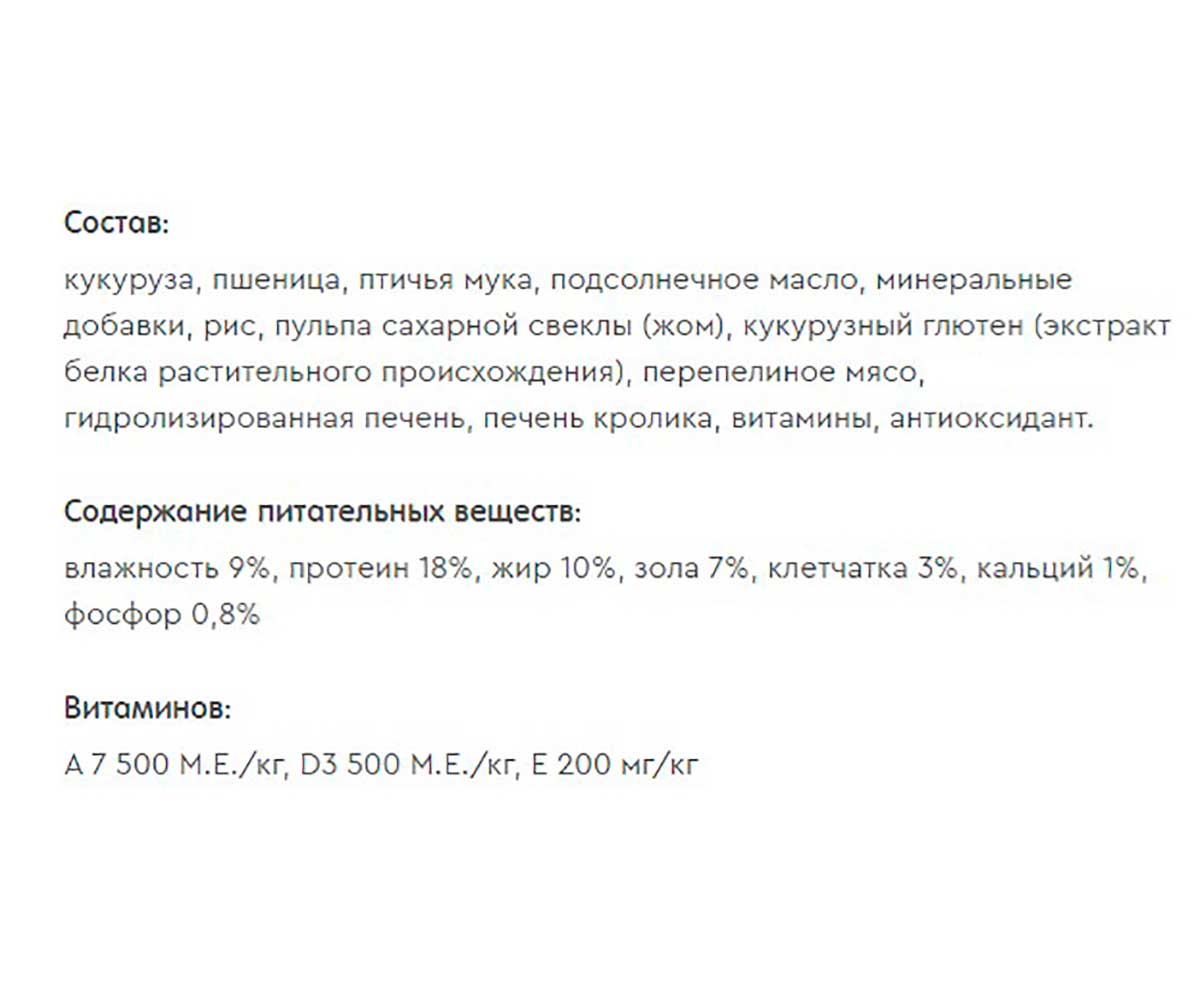 Состав:

кукуруза, пшеница, птичья мука, подсолнечное масло, минеральные добавки, рис, пульпа сахарной свеклы (жом), кукурузный глютен (экстракт белка растительного происхождения), перепелиное мясо, гидролизированная печень, печень кролика, витамины, антиоксидант.

Содержание питательных веществ:

влажность 9%, протеин 18%, жир 10%, зола 7%, клетчатка 3%, кальций 1%, фосфор 0,8%

Витаминов:

А 7 500 М.Е./кг, D3 500 М.Е./кг, Е 200 мг/кг